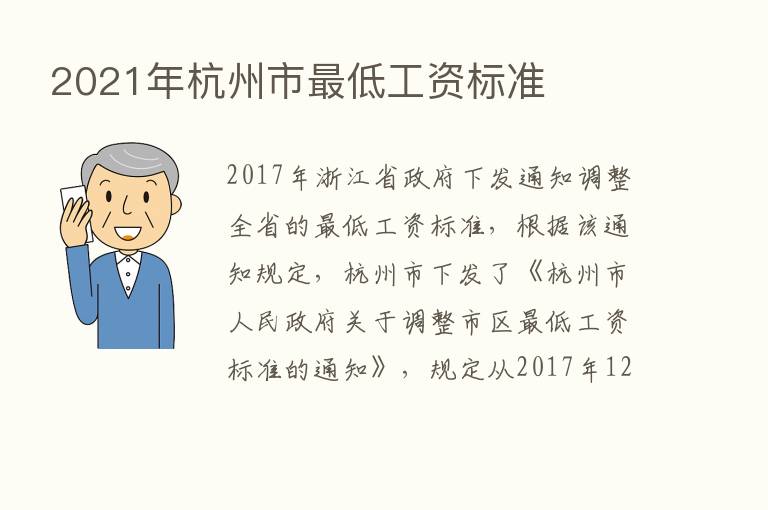 2021年杭州市最低工资标准

2017年浙江省政府下发通知调整全省的最低工资标准，根据该通知规定，杭州市下发了《杭州市人民政府关于调整市区最低工资标准的通知》，规定从2017年12